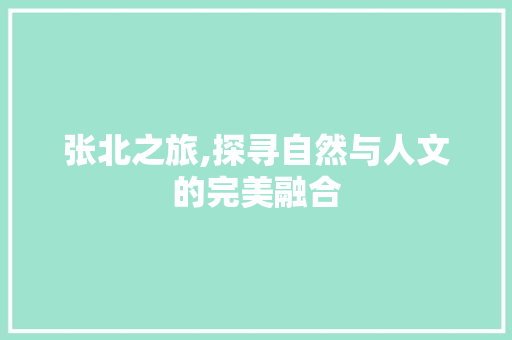 张北之旅,探寻自然与人文的完美融合